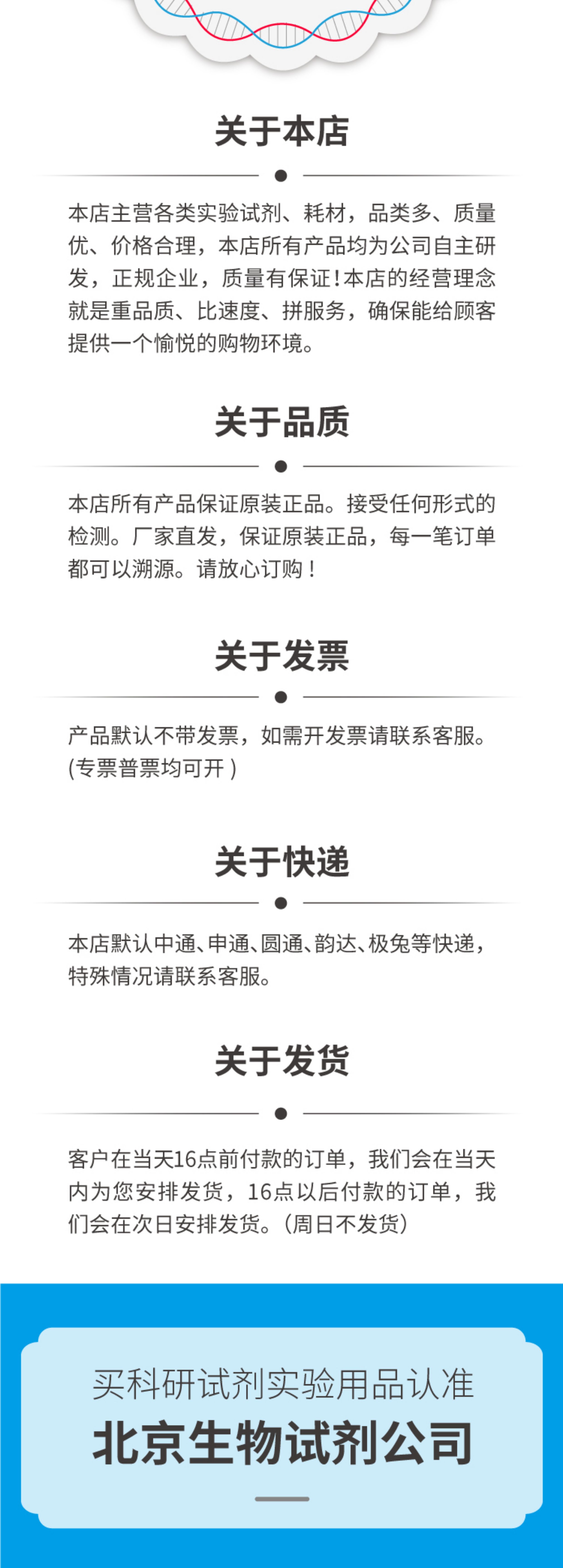 关于本店

本店主营各类实验试剂、耗材，品类多、质量优、价格合理，本店所有产品均为公司自主研发，正规企业，质量有保证！本店的经营理念就是重品质、比速度、拼服务，确保能给顾客提供一个愉悦的购物环境。

关于品质

本店所有产品保证原装正品。接受任何形式的检测。厂家直发，保证原装正品，每一笔订单都可以溯源。请放心订购！

关于发票

产品默认不带发票，如需开发票请联系客服。(专票普票均可开)

关于快递

本店默认中通、申通、圆通、韵达、极兔等快递，特殊情况请联系客服。

关于发货

客户在当天16点前付款的订单，我们会在当天内为您安排发货，16点以后付款的订单，我们会在次日安排发货。(周日不发货)

买科研试剂实验用品认准

北京生物试剂公司